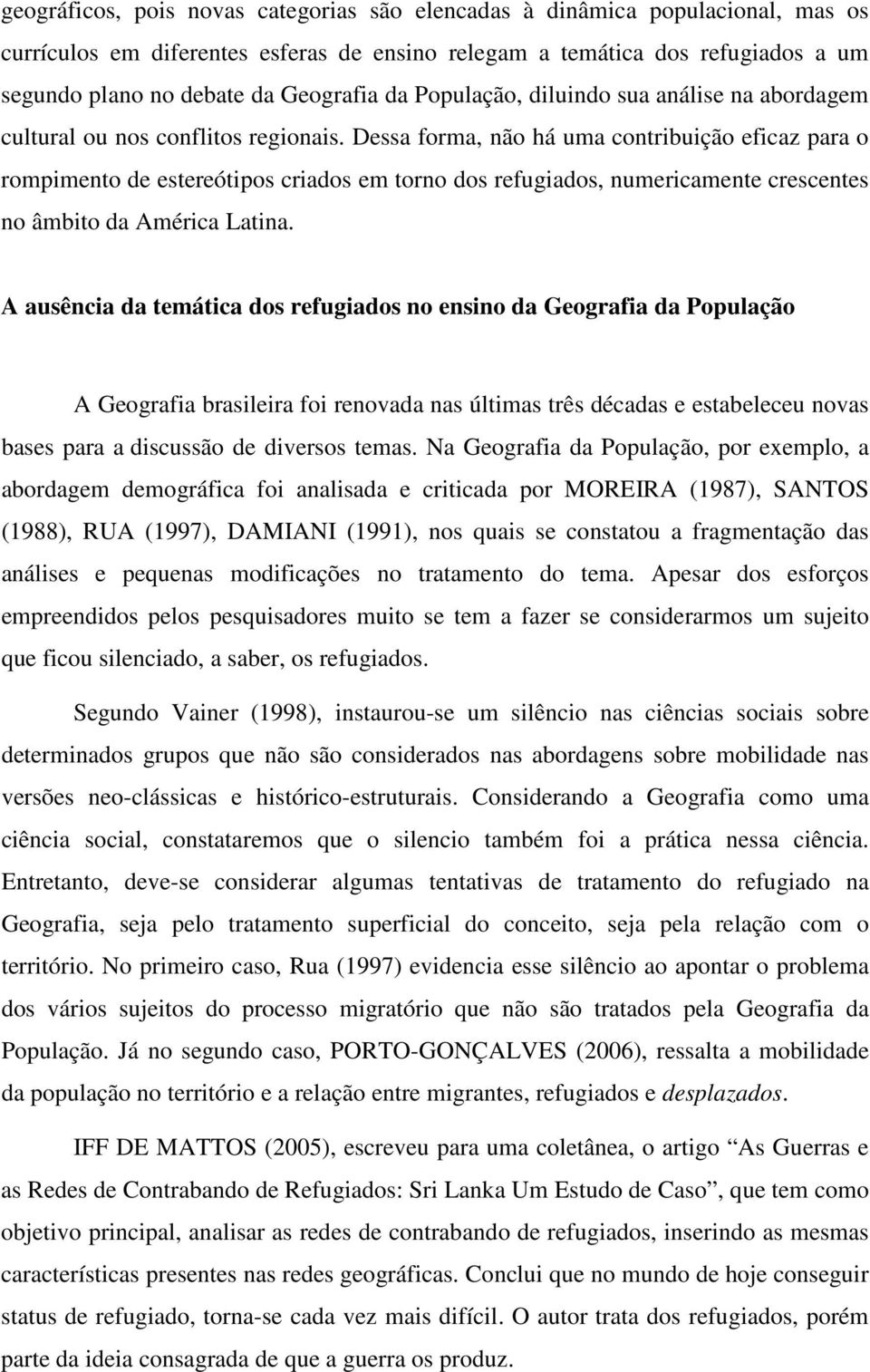 geográficos, pois novas categorias são elencadas à dinâmica populacional, mas os currículos em diferentes esferas de ensino relegam a temática dos refugiados a um segundo plano no debate da Geografia da População, diluindo sua análise na abordagem cultural ou nos conflitos regionais. Dessa forma, não há uma contribuição eficaz para o rompimento de estereótipos criados em torno dos refugiados, numericamente crescentes no âmbito da América Latina.

A ausência da temática dos refugiados no ensino da Geografia da População

A Geografia brasileira foi renovada nas últimas três décadas e estabeleceu novas bases para a discussão de diversos temas. Na Geografia da População, por exemplo, a abordagem demográfica foi analisada e criticada por MOREIRA (1987), SANTOS (1988), RUA (1997), DAMIANI (1991), nos quais se constatou a fragmentação das análises e pequenas modificações no tratamento do tema. Apesar dos esforços empreendidos pelos pesquisadores muito se tem a fazer se considerarmos um sujeito que ficou silenciado, a saber, os refugiados.

Segundo Vainer (1998), instaurou-se um silêncio nas ciências sociais sobre determinados grupos que não são considerados nas abordagens sobre mobilidade nas versões neo-clássicas e histórico-estruturais. Considerando a Geografia como uma ciência social, constataremos que o silencio também foi a prática nessa ciência. Entretanto, deve-se considerar algumas tentativas de tratamento do refugiado na Geografia, seja pelo tratamento superficial do conceito, seja pela relação com o território. No primeiro caso, Rua (1997) evidencia esse silêncio ao apontar o problema dos vários sujeitos do processo migratório que não são tratados pela Geografia da População. Já no segundo caso, PORTO-GONÇALVES (2006), ressalta a mobilidade da população no território e a relação entre migrantes, refugiados e desplazados.

IFF DE MATTOS (2005), escreveu para uma coletânea, o artigo “As Guerras e as Redes de Contrabando de Refugiados: Sri Lanka Um Estudo de Caso”, que tem como objetivo principal, analisar as redes de contrabando de refugiados, inserindo as mesmas características presentes nas redes geográficas. Conclui que no mundo de hoje conseguir status de refugiado, torna-se cada vez mais difícil. O autor trata dos refugiados, porém parte da ideia consagrada de que a guerra os produz.